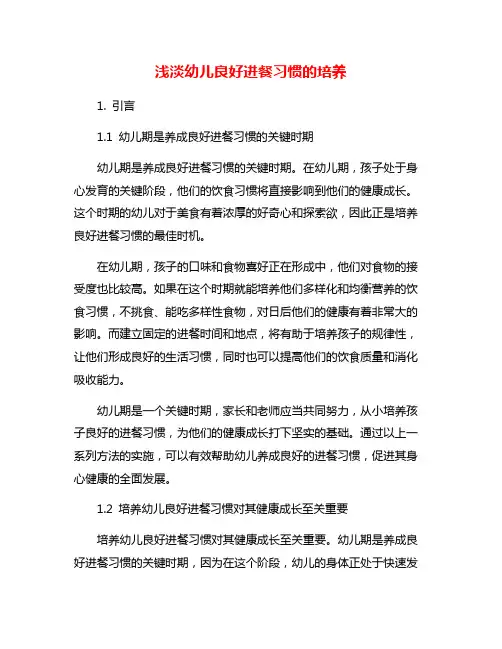 浅淡幼儿良好进餐习惯的培养

1. 引言

1.1 幼儿期是养成良好进餐习惯的关键时期

幼儿期是养成良好进餐习惯的关键时期。在幼儿期，孩子处于身心发育的关键阶段，他们的饮食习惯将直接影响到他们的健康成长。这个时期的幼儿对于美食有着浓厚的好奇心和探索欲，因此正是培养良好进餐习惯的最佳时机。

在幼儿期，孩子的口味和食物喜好正在形成中，他们对食物的接受度也比较高。如果在这个时期就能培养他们多样化和均衡营养的饮食习惯，不挑食、能吃多样性食物，对日后他们的健康有着非常大的影响。而建立固定的进餐时间和地点，将有助于培养孩子的规律性，让他们形成良好的生活习惯，同时也可以提高他们的饮食质量和消化吸收能力。

幼儿期是一个关键时期，家长和老师应当共同努力，从小培养孩子良好的进餐习惯，为他们的健康成长打下坚实的基础。通过以上一系列方法的实施，可以有效帮助幼儿养成良好的进餐习惯，促进其身心健康的全面发展。

1.2 培养幼儿良好进餐习惯对其健康成长至关重要

培养幼儿良好进餐习惯对其健康成长至关重要。幼儿期是养成良好进餐习惯的关键时期，因为在这个阶段，幼儿的身体正处于快速发